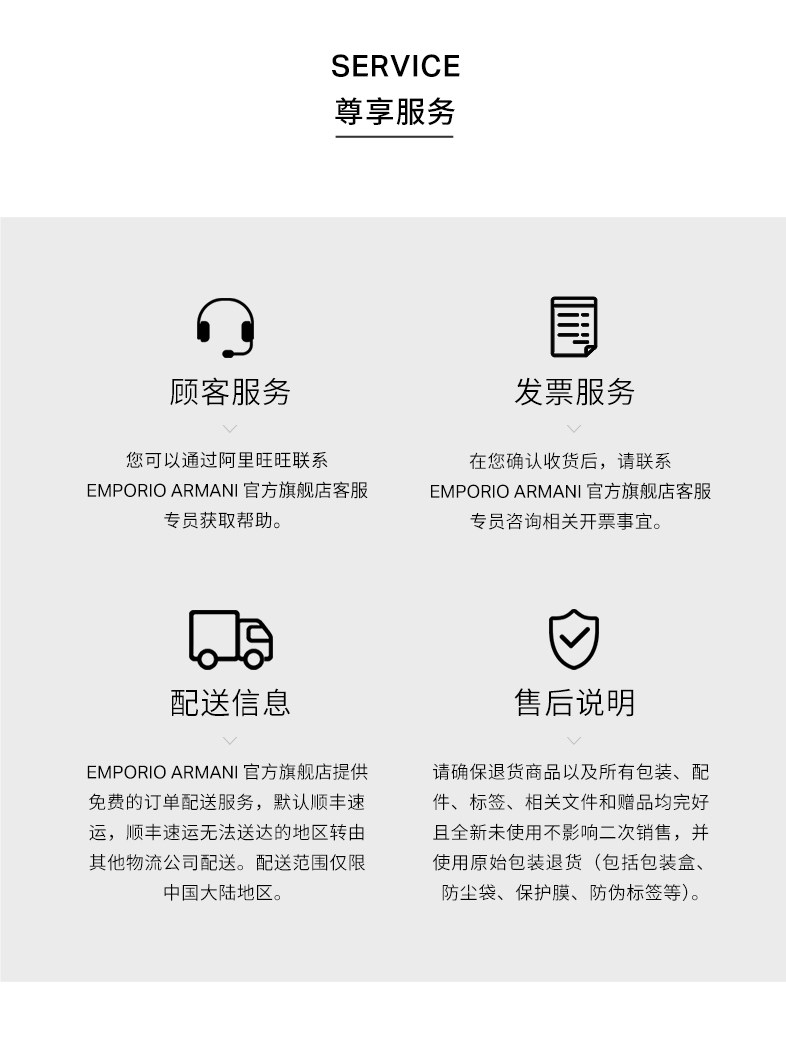 SERVICE
尊享服务

顾客服务

您可以通过阿里旺旺联系EMPORIO ARMANI官方旗舰店客服专员获取帮助。

发票服务

在您确认收货后，请联系EMPORIO ARMANI官方旗舰店客服专员咨询相关开票事宜。

配送信息

EMPORIO ARMANI官方旗舰店提供免费的订单配送服务，默认顺丰速运，顺丰速运无法送达的地区转由其他物流公司配送。配送范围仅限中国大陆地区。

售后说明

请确保退货商品以及所有包装、配件、标签、相关文件和赠品均完好且全新未使用不影响二次销售，并使用原始包装退货（包括包装盒、防尘袋、保护膜、防伪标签等）。